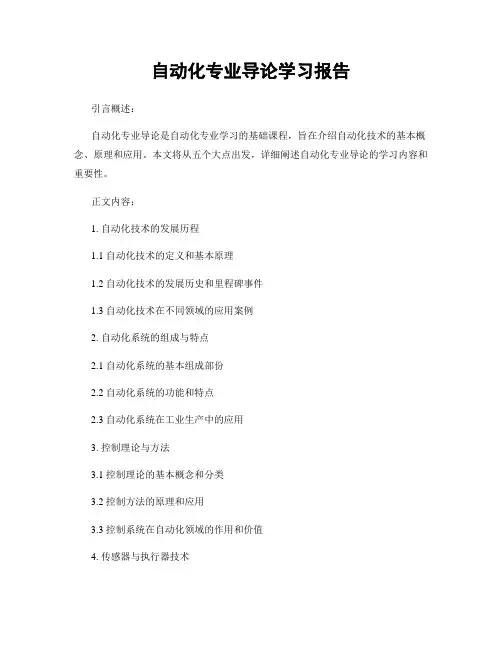 自动化专业导论学习报告

引言概述：

自动化专业导论是自动化专业学习的基础课程，旨在介绍自动化技术的基本概念、原理和应用。本文将从五个大点出发，详细阐述自动化专业导论的学习内容和重要性。

正文内容：

1. 自动化技术的发展历程

1.1 自动化技术的定义和基本原理

1.2 自动化技术的发展历史和里程碑事件

1.3 自动化技术在不同领域的应用案例

2. 自动化系统的组成与特点

2.1 自动化系统的基本组成部份

2.2 自动化系统的功能和特点

2.3 自动化系统在工业生产中的应用

3. 控制理论与方法

3.1 控制理论的基本概念和分类

3.2 控制方法的原理和应用

3.3 控制系统在自动化领域的作用和价值

4. 传感器与执行器技术